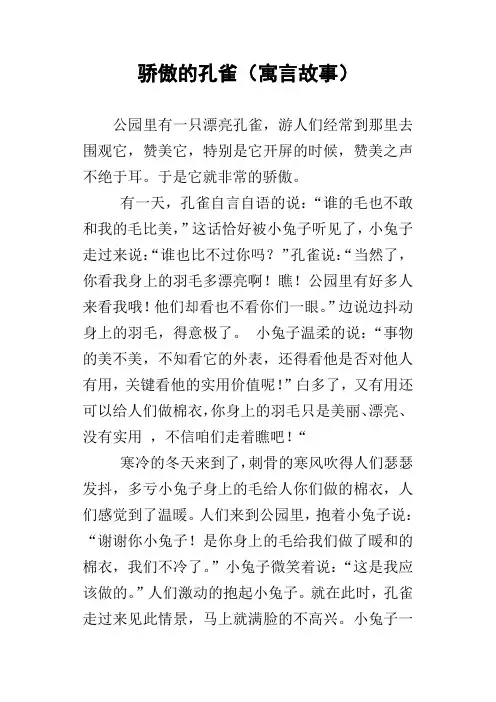 骄傲的孔雀（寓言故事）

公园里有一只漂亮孔雀，游人们经常到那里去围观它，赞美它，特别是它开屏的时候，赞美之声不绝于耳。于是它就非常的骄傲。

有一天，孔雀自言自语的说：“谁的毛也不敢和我的毛比美，”这话恰好被小兔子听见了，小兔子走过来说：“谁也比不过你吗？”孔雀说：“当然了，你看我身上的羽毛多漂亮啊！瞧！公园里有好多人来看我哦！他们却看也不看你们一眼。”边说边抖动身上的羽毛，得意极了。 小兔子温柔的说：“事物的美不美，不知看它的外表，还得看他是否对他人有用，关键看他的实用价值呢！”白多了，又有用还可以给人们做棉衣，你身上的羽毛只是美丽、漂亮、没有实用 ，不信咱们走着瞧吧！“

寒冷的冬天来到了，刺骨的寒风吹得人们瑟瑟发抖，多亏小兔子身上的毛给人你们做的棉衣，人们感觉到了温暖。人们来到公园里，抱着小兔子说：“谢谢你小兔子！是你身上的毛给我们做了暖和的棉衣，我们不冷了。”小兔子微笑着说：“这是我应该做的。”人们激动的抱起小兔子。就在此时，孔雀走过来见此情景，马上就满脸的不高兴。小兔子一